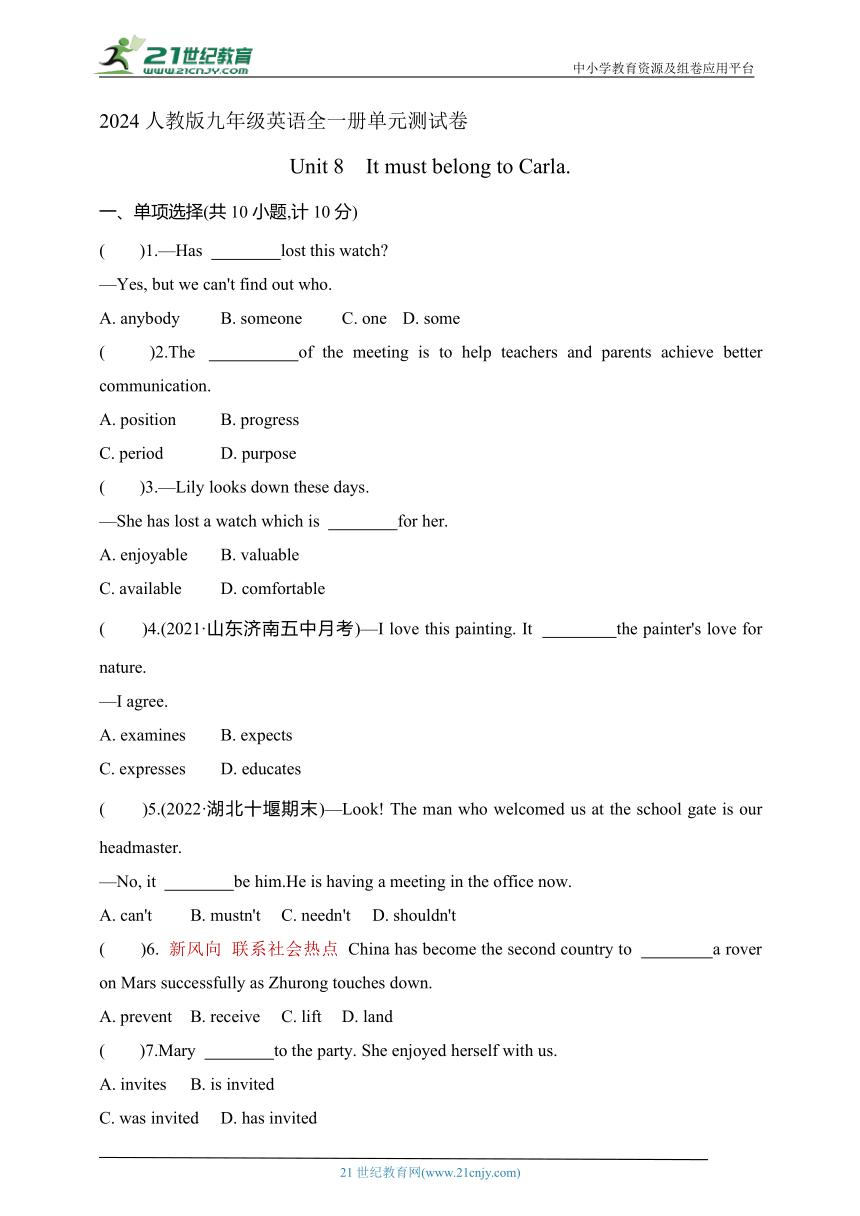 21世纪教育
www.21cnjy.com

中小学教育资源及组卷应用平台

2024 人教版九年级英语全一册单元测试卷

Unit 8 It must belong to Carla.

一、单项选择(共 10 小题,计 10 分)

( )1.—Has ________lost this watch?

—Yes, but we can't find out who.

A. anybody B. someone C. one D. some

( )2.The __________of the meeting is to help teachers and parents achieve better communication.

A. position B. progress

C. period D. purpose

( )3.—Lily looks down these days.

—She has lost a watch which is ________for her.

A. enjoyable B. valuable

C. available D. comfortable

( )4.(2021·山东济南五中月考)—I love this painting. It ________the painter's love for nature.

—I agree.

A. examines B. expects

C. expresses D. educates

( )5.(2022·湖北十堰期末)—Look! The man who welcomed us at the school gate is our headmaster.

—No, it ________be him.He is having a meeting in the office now.

A. can't B. mustn't C. needn't D. shouldn't

( )6. 新风向 联系社会热点 China has become the second country to ________a rover on Mars successfully as Zhurong touches down.

A. prevent B. receive C. lift D. land

( )7.Mary ________to the party. She enjoyed herself with us.

A. invites B. is invited

C. was invited D. has invited

21 世纪教育网(www.21cnjy.com)